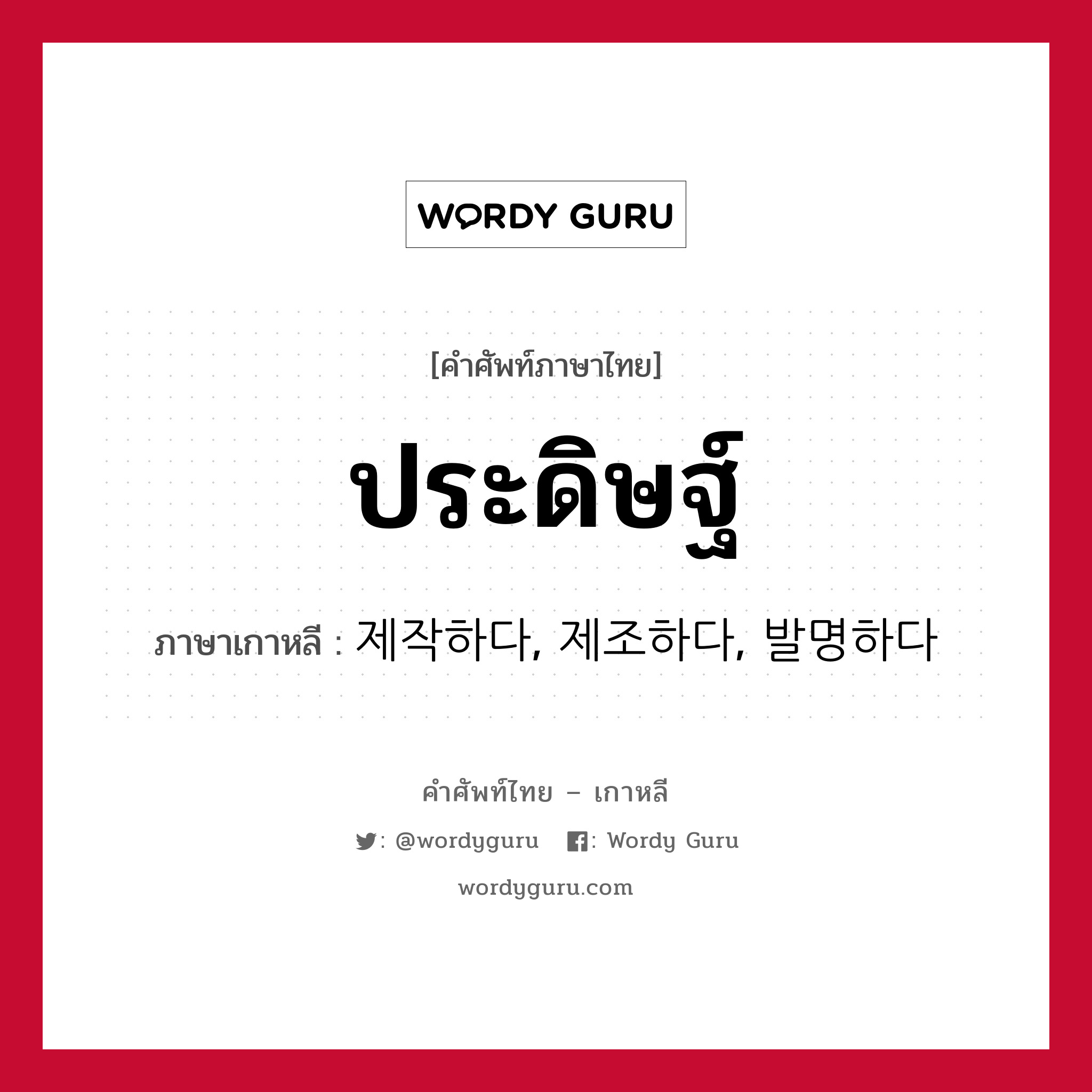 WORDY GURU

[คำศัพท์ภาษาไทย]

ประดิษฐ์

ภาษาเกาหลี : 제작하다, 제조하다, 발명하다

คำศัพท์ไทย – เกาหลี

: @wordyguru : Wordy Guru

wordyguru.com